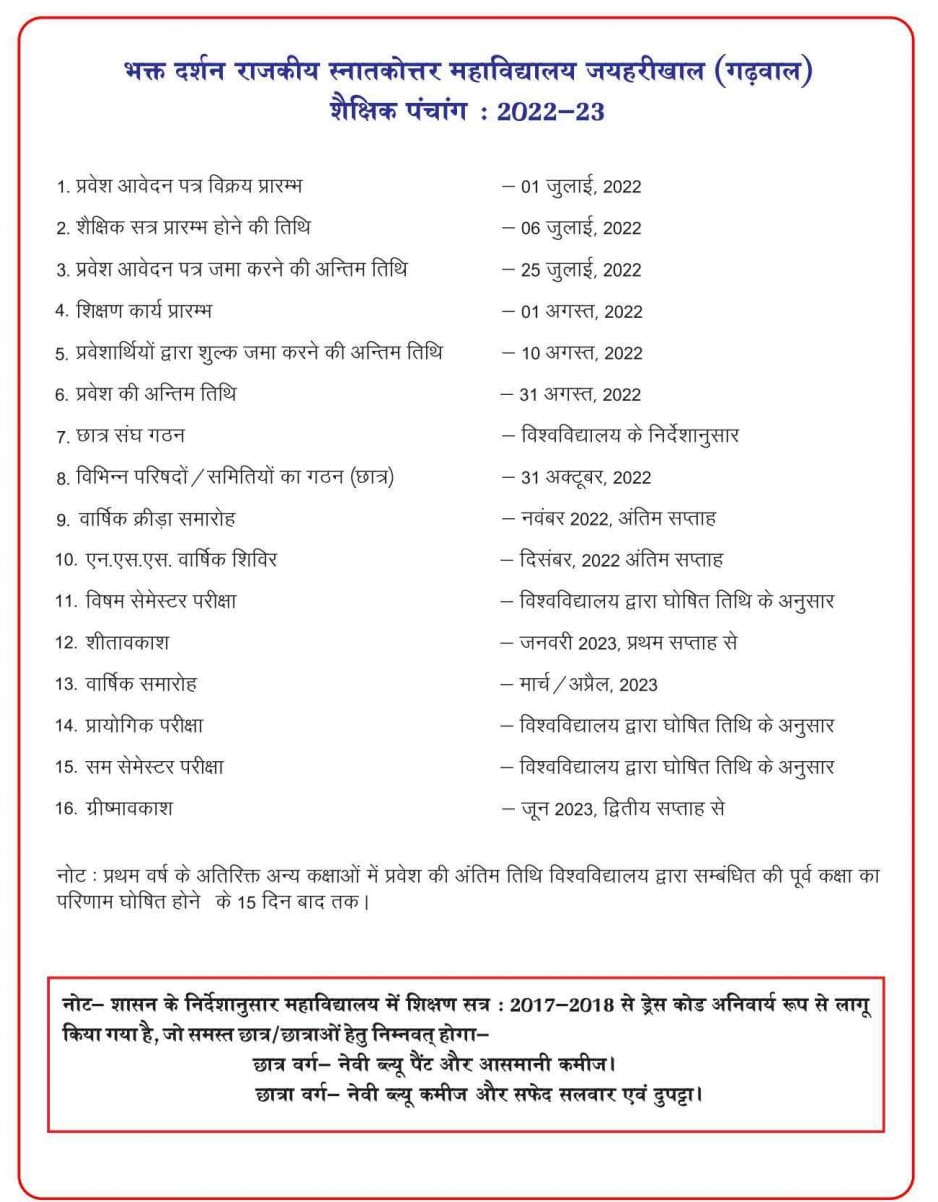 भक्त दर्शन राजकीय स्नातकोत्तर महाविद्यालय जयहरीखाल (गढ़वाल)
शैक्षिक पंचांग : 2022–23

1. प्रवेश आवेदन पत्र विक्रय प्रारम्भ – 01 जुलाई, 2022
2. शैक्षिक सत्र प्रारम्भ होने की तिथि – 06 जुलाई, 2022
3. प्रवेश आवेदन पत्र जमा करने की अन्तिम तिथि – 25 जुलाई, 2022
4. शिक्षण कार्य प्रारम्भ – 01 अगस्त, 2022
5. प्रवेशार्थियों द्वारा शुल्क जमा करने की अन्तिम तिथि – 10 अगस्त, 2022
6. प्रवेश की अन्तिम तिथि – 31 अगस्त, 2022
7. छात्र संघ गठन – विश्वविद्यालय के निर्देशानुसार
8. विभिन्न परिषदों / समितियों का गठन (छात्र) – 31 अक्टूबर, 2022
9. वार्षिक क्रीड़ा समारोह – नवंबर 2022, अंतिम सप्ताह
10. एन.एस.एस. वार्षिक शिविर – दिसंबर, 2022 अंतिम सप्ताह
11. विषम सेमेस्टर परीक्षा – विश्वविद्यालय द्वारा घोषित तिथि के अनुसार
12. शीतावकाश – जनवरी 2023, प्रथम सप्ताह से
13. वार्षिक समारोह – मार्च / अप्रैल, 2023
14. प्रायोगिक परीक्षा – विश्वविद्यालय द्वारा घोषित तिथि के अनुसार
15. सम सेमेस्टर परीक्षा – विश्वविद्यालय द्वारा घोषित तिथि के अनुसार
16. ग्रीष्मावकाश – जून 2023, द्वितीय सप्ताह से

नोट : प्रथम वर्ष के अतिरिक्त अन्य कक्षाओं में प्रवेश की अंतिम तिथि विश्वविद्यालय द्वारा सम्बंधित की पूर्व कक्षा का परिणाम घोषित होने के 15 दिन बाद तक।

नोट– शासन के निर्देशानुसार महाविद्यालय में शिक्षण सत्र : 2017–2018 से ड्रेस कोड अनिवार्य रूप से लागू किया गया है, जो समस्त छात्र/छात्राओं हेतु निम्नवत् होगा–
छात्र वर्ग– नेवी ब्ल्यू पैंट और आसमानी कमीज।
छात्रा वर्ग– नेवी ब्ल्यू कमीज और सफेद सलवार एवं दुपट्टा।